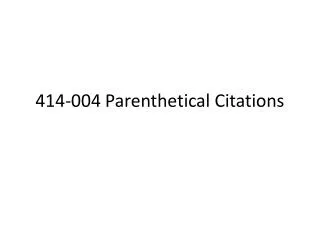 414-004 Parenthetical Citations